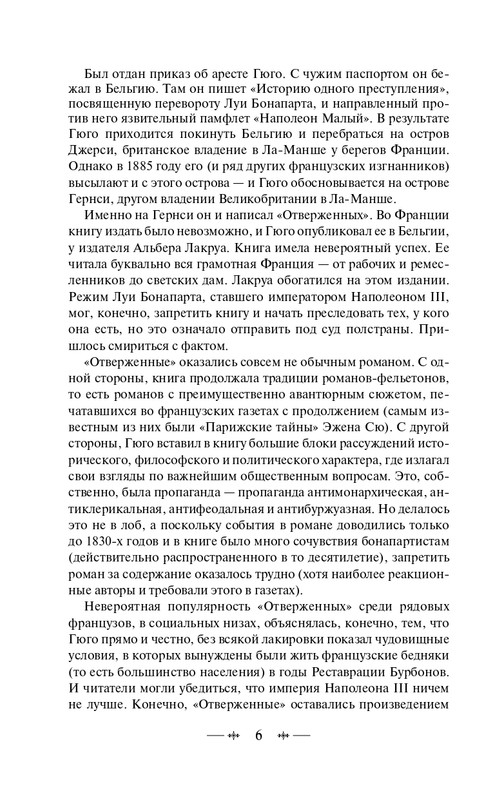 Был отдан приказ об аресте Гюго. С чужим паспортом он бежал в Бельгию. Там он пишет «Историю одного преступления», посвященную перевороту Луи Бонапарта, и направленный против него язвительный памфлет «Наполеон Малый». В результате Гюго приходится покинуть Бельгию и перебраться на остров Джерси, британское владение в Ла-Манше у берегов Франции. Однако в 1885 году его (и ряд других французских изгнанников) высылают и с этого острова — и Гюго обосновывается на острове Гернси, другом владении Великобритании в Ла-Манше.

Именно на Гернси он и написал «Отверженных». Во Франции книгу издать было невозможно, и Гюго опубликовал ее в Бельгии, у издателя Альбера Лакруа. Книга имела невероятный успех. Ее читала буквально вся грамотная Франция — от рабочих и ремесленников до светских дам. Лакруа обогатился на этом издании. Режим Луи Бонапарта, ставшего императором Наполеоном III, мог, конечно, запретить книгу и начать преследовать тех, у кого она есть, но это означало отправить под суд полстраны. Пришлось смириться с фактом.

«Отверженные» оказались совсем не обычным романом. С одной стороны, книга продолжала традиции романов-фельетонов, то есть романов с преимущественно авантюрным сюжетом, печатавшихся во французских газетах с продолжением (самым известным из них были «Парижские тайны» Эжена Сю). С другой стороны, Гюго вставил в книгу большие блоки рассуждений исторического, философского и политического характера, где излагал свои взгляды по важнейшим общественным вопросам. Это, собственно, была пропаганда — пропаганда антимонархическая, антиклерикальная, антифеодальная и антибуржуазная. Но делалось это не в лоб, а поскольку события в романе доводились только до 1830-х годов и в книге было много сочувствия бонапартистам (действительно распространенного в то десятилетие), запретить роман за содержание оказалось трудно (хотя наиболее реакционные авторы и требовали этого в газетах).

Невероятная популярность «Отверженных» среди рядовых французов, в социальных низах, объяснялась, конечно, тем, что Гюго прямо и честно, без всякой лакировки показал чудовищные условия, в которых вынуждены были жить французские бедняки (то есть большинство населения) в годы Реставрации Бурбонов. И читатели могли убедиться, что империя Наполеона III ничем не лучше. Конечно, «Отверженные» оставались произведением

6